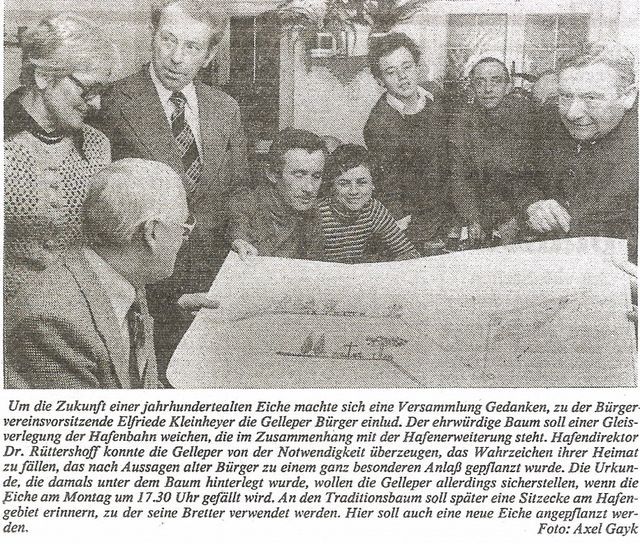 Um die Zukunft einer jahrhundertealten Eiche machte sich eine Versammlung Gedanken, zu der Bürgervereinsvorsitzende Elfriede Kleinheyer die Gelleper Bürger einlud. Der ehrwürdige Baum soll einer Gleisverlegung der Hafenbahn weichen, die im Zusammenhang mit der Hafenerweiterung steht. Hafendirektor Dr. Rüttershoff konnte die Gelleper von der Notwendigkeit überzeugen, das Wahrzeichen ihrer Heimat zu fällen, das nach Aussagen alter Bürger zu einem ganz besonderen Anlaß gepflanzt wurde. Die Urkunde, die damals unter dem Baum hinterlegt wurde, wollen die Gelleper allerdings sicherstellen, wenn die Eiche am Montag um 17.30 Uhr gefällt wird. An den Traditionsbaum soll später eine Sitzecke am Hafengebiet erinnern, zu der seine Bretter verwendet werden. Hier soll auch eine neue Eiche angepflanzt werden.

Foto: Axel Gayk